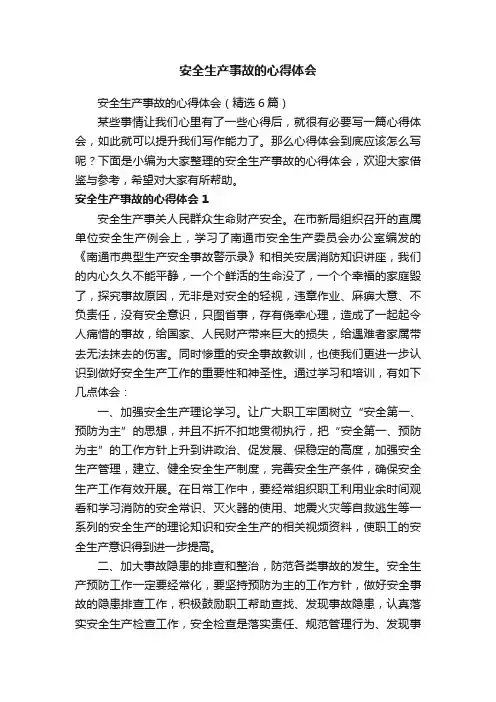 安全生产事故的心得体会

安全生产事故的心得体会（精选6篇）

某些事情让我们心里有了一些心得后，就很有必要写一篇心得体会，如此就可以提升我们写作能力了。那么心得体会到底应该怎么写呢？下面是小编为大家整理的安全生产事故的心得体会，欢迎大家借鉴与参考，希望对大家有所帮助。

安全生产事故的心得体会1

安全生产事关人民群众生命财产安全。在市新局组织召开的直属单位安全生产例会上，学习了南通市安全生产委员会办公室编发的《南通市典型生产安全事故警示录》和相关安居消防知识讲座，我们的内心久久不能平静，一个个鲜活的生命没了，一个个幸福的家庭毁了，探究事故原因，无非是对安全的轻视，违章作业、麻痹大意、不负责任，没有安全意识，只图省事，存有侥幸心理，造成了一起起令人痛惜的事故，给国家、人民财产带来巨大的损失，给遇难者家属带去无法抹去的伤害。同时惨重的安全事故教训，也使我们更进一步认识到做好安全生产工作的重要性和神圣性。通过学习和培训，有如下几点体会：

一、加强安全生产理论学习。让广大职工牢固树立“安全第一、预防为主”的思想，并且不折不扣地贯彻执行，把“安全第一、预防为主”的工作方针上升到讲政治、促发展、保稳定的高度，加强安全生产管理，建立、健全安全生产制度，完善安全生产条件，确保安全生产工作有效开展。在日常工作中，要经常组织职工利用业余时间观看和学习消防的安全常识、灭火器的使用、地震火灾等自救逃生等一系列的安全生产的理论知识和安全生产的相关视频资料，使职工的安全生产意识得到进一步提高。

二、加大事故隐患的排查和整治，防范各类事故的发生。安全生产预防工作一定要经常化，要坚持预防为主的工作方针，做好安全事故的隐患排查工作，积极鼓励职工帮助查找、发现事故隐患，认真落实安全生产检查工作，安全检查是落实责任、规范管理行为、发现事